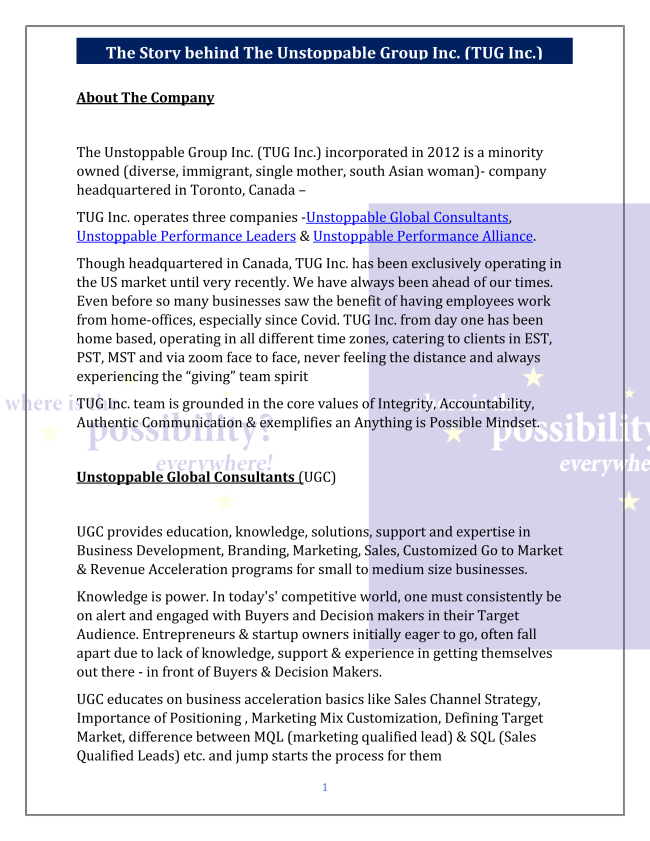 The Story behind The Unstoppable Group Inc. (TUG Inc.)

About The Company

The Unstoppable Group Inc. (TUG Inc.) incorporated in 2012 is a minority owned (diverse, immigrant, single mother, south Asian woman)- company headquartered in Toronto, Canada –

TUG Inc. operates three companies -Unstoppable Global Consultants, Unstoppable Performance Leaders & Unstoppable Performance Alliance.

Though headquartered in Canada, TUG Inc. has been exclusively operating in the US market until very recently. We have always been ahead of our times. Even before so many businesses saw the benefit of having employees work from home-offices, especially since Covid. TUG Inc. from day one has been home based, operating in all different time zones, catering to clients in EST, PST, MST and via zoom face to face, never feeling the distance and always experiencing the "giving" team spirit

TUG Inc. team is grounded in the core values of Integrity, Accountability, Authentic Communication & exemplifies an Anything is Possible Mindset.

where is the possibility? everywhere!

possibility everywhe

Unstoppable Global Consultants (UGC)

UGC provides education, knowledge, solutions, support and expertise in Business Development, Branding, Marketing, Sales, Customized Go to Market & Revenue Acceleration programs for small to medium size businesses.

Knowledge is power. In today's' competitive world, one must consistently be on alert and engaged with Buyers and Decision makers in their Target Audience. Entrepreneurs & startup owners initially eager to go, often fall apart due to lack of knowledge, support & experience in getting themselves out there - in front of Buyers & Decision Makers.

UGC educates on business acceleration basics like Sales Channel Strategy, Importance of Positioning , Marketing Mix Customization, Defining Target Market, difference between MQL (marketing qualified lead) & SQL (Sales Qualified Leads) etc. and jump starts the process for them

1